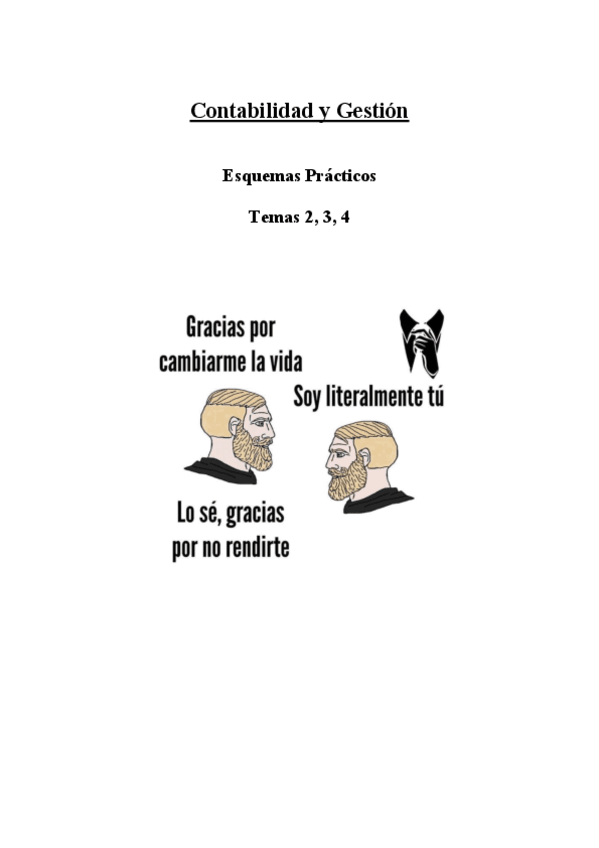 Contabilidad y Gestión

Esquemas Prácticos

Temas 2, 3, 4

Gracias por cambiarme la vida

Soy literalmente tú

Lo sé, gracias por no rendirte